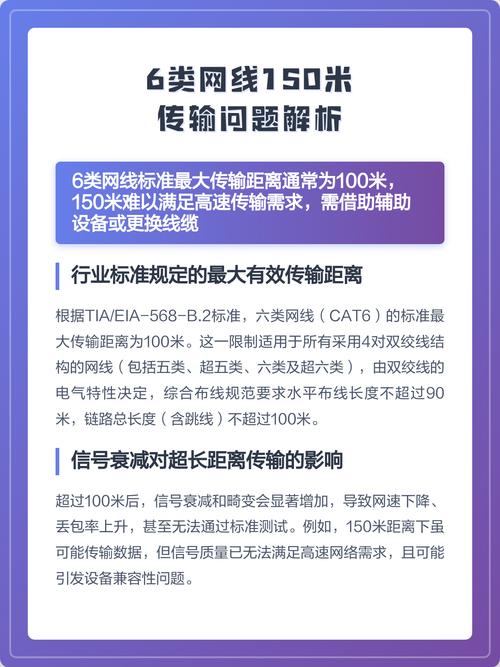 6类网线150米
传输问题解析

6类网线标准最大传输距离通常为100米，150米难以满足高速传输需求，需借助辅助设备或更换线缆

行业标准规定的最大有效传输距离

根据TIA/EIA-568-B.2标准，六类网线（CAT6）的标准最大传输距离为100米。这一限制适用于所有采用4对双绞线结构的网线（包括五类、超五类、六类及超六类），由双绞线的电气特性决定，综合布线规范要求水平布线长度不超过90米，链路总长度（含跳线）不超过100米。

信号衰减对超长距离传输的影响

超过100米后，信号衰减和畸变会显著增加，导致网速下降、丢包率上升，甚至无法通过标准测试。例如，150米距离下虽可能传输数据，但信号质量已无法满足高速网络需求，且可能引发设备兼容性问题。